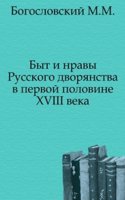 Богословский М.М.

Быт и нравы Русского дворянства в первой половине XVIII века